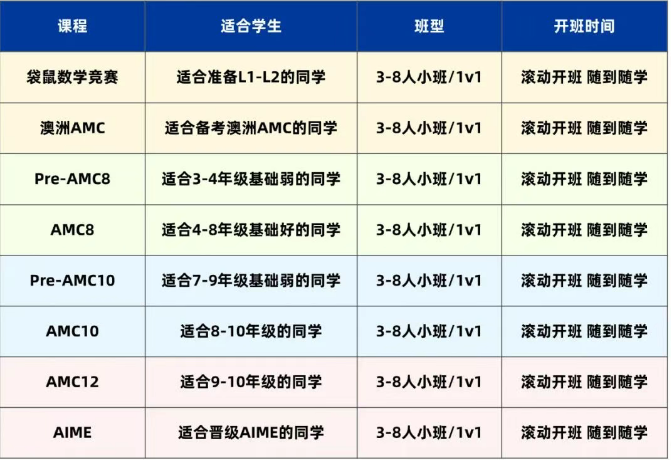 | 课程 | 适合学生 | 班型 | 开班时间 |
|---|---|---|---|
| 袋鼠数学竞赛 | 适合准备L1-L2的同学 | 3-8人小班/1v1 | 滚动开班 随到随学 |
| 澳洲AMC | 适合备考澳洲AMC的同学 | 3-8人小班/1v1 | 滚动开班 随到随学 |
| Pre-AMC8 | 适合3-4年级基础弱的同学 | 3-8人小班/1v1 | 滚动开班 随到随学 |
| AMC8 | 适合4-8年级基础好的同学 | 3-8人小班/1v1 | 滚动开班 随到随学 |
| Pre-AMC10 | 适合7-9年级基础弱的同学 | 3-8人小班/1v1 | 滚动开班 随到随学 |
| AMC10 | 适合8-10年级的同学 | 3-8人小班/1v1 | 滚动开班 随到随学 |
| AMC12 | 适合9-10年级的同学 | 3-8人小班/1v1 | 滚动开班 随到随学 |
| AIME | 适合晋级AIME的同学 | 3-8人小班/1v1 | 滚动开班 随到随学 |